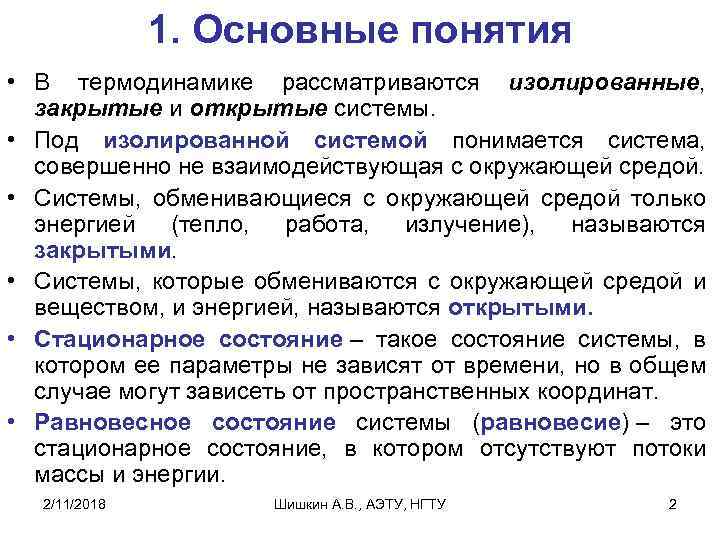 1. Основные понятия

• В термодинамике рассматриваются изолированные, закрытые и открытые системы.

• Под изолированной системой понимается система, совершенно не взаимодействующая с окружающей средой.

• Системы, обменивающиеся с окружающей средой только энергией (тепло, работа, излучение), называются закрытыми.

• Системы, которые обмениваются с окружающей средой и веществом, и энергией, называются открытыми.

• Стационарное состояние – такое состояние системы, в котором ее параметры не зависят от времени, но в общем случае могут зависеть от пространственных координат.

• Равновесное состояние системы (равновесие) – это стационарное состояние, в котором отсутствуют потоки массы и энергии.

2/11/2018

Шишкин А.В., АЭТУ, НГТУ

2